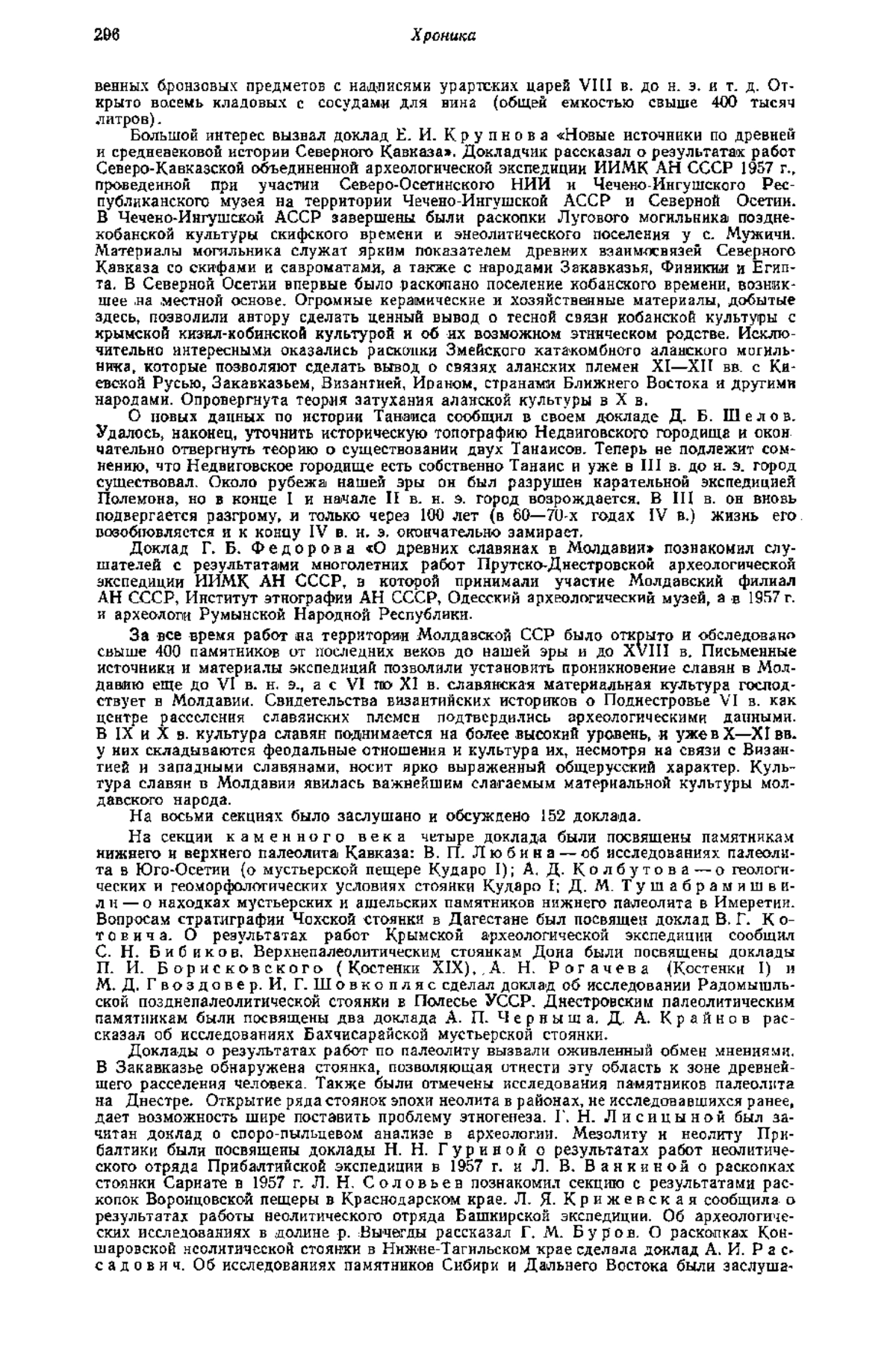 296 Хроника

венных бронзовых предметов с надписями урартских царей VIII в. до н. э. и т. д. Открыто восемь кладовых с сосудами для вина (общей емкостью свыше 400 тысяч литров).

Большой интерес вызвал доклад Е. И. Крупнова «Новые источники по древней и средневековой истории Северного Кавказа». Докладчик рассказал о результатах работ Северо-Кавказской объединенной археологической экспедиции ИИМК АН СССР 1957 г., проведенной при участии Северо-Осетинского НИИ и Чечено-Ингушского Республиканского музея на территории Чечено-Ингушской АССР и Северной Осетии. В Чечено-Ингушской АССР завершены были раскопки Лугового могильника позднекобанской культуры скифского времени и энеолитического поселения у с. Мужичи. Материалы могильника служат ярким показателем древних взаимосвязей Северного Кавказа со скифами и савроматами, а также с народами Закавказья, Финикии и Египта. В Северной Осетии впервые было раскопано поселение кобанского времени, возникшее на местной основе. Огромные керамические и хозяйственные материалы, добытые здесь, позволили автору сделать ценный вывод о тесной связи кобанской культуры с крымской кизил-кобинской культурой и об их возможном этническом родстве. Исключительно интересными оказались раскопки Змейского катакомбного аланского могильника, которые позволяют сделать вывод о связях аланских племен XI—XII вв. с Киевской Русью, Закавказьем, Византией, Ираном, странами Ближнего Востока и другими народами. Опровергнута теория затухания аланской культуры в X в.

О новых данных по истории Танаиса сообщил в своем докладе Д. Б. Шелов. Удалось, наконец, уточнить историческую топографию Недвиговского городища и окончательно отвергнуть теорию о существовании двух Танаисов. Теперь не подлежит сомнению, что Недвиговское городище есть собственно Танаис и уже в III в. до н. э. город существовал. Около рубежа нашей эры он был разрушен карательной экспедицией Полемона, но в конце I и начале II в. н. э. город возрождается. В III в. он вновь подвергается разгрому, и только через 100 лет (в 60—70-х годах IV в.) жизнь его возобновляется и к концу IV в. н. э. окончательно замирает.

Доклад Г. Б. Федорова «О древних славянах в Молдавии» познакомил слушателей с результатами многолетних работ Прутско-Днестровской археологической экспедиции ИИМК АН СССР, в которой принимали участие Молдавский филиал АН СССР, Институт этнографии АН СССР, Одесский археологический музей, а в 1957 г. и археологи Румынской Народной Республики.

За все время работ на территории Молдавской ССР было открыто и обследовано свыше 400 памятников от последних веков до нашей эры и до XVIII в. Письменные источники и материалы экспедиций позволили установить проникновение славян в Молдавию еще до VI в. н. э., а с VI по XI в. славянская материальная культура господствует в Молдавии. Свидетельства византийских историков о Поднестровье VI в. как центре расселения славянских племен подтвердились археологическими данными. В IX и X в. культура славян поднимается на более высокий уровень, и уже в X—XI вв. у них складываются феодальные отношения и культура их, несмотря на связи с Византией и западными славянами, носит ярко выраженный общерусский характер. Культура славян в Молдавии явилась важнейшим слагаемым материальной культуры молдавского народа.

На восьми секциях было заслушано и обсуждено 152 доклада.

На секции каменного века четыре доклада были посвящены памятникам нижнего и верхнего палеолита Кавказа: В. П. Любина — об исследованиях палеолита в Юго-Осетии (о мустьерской пещере Кударо I); А. Д. Колбутова — о геологических и геоморфологических условиях стоянки Кударо I; Д. М. Тушабрамишвили — о находках мустьерских и ашельских памятников нижнего палеолита в Имеретии. Вопросам стратиграфии Чохской стоянки в Дагестане был посвящен доклад В. Г. Котовича. О результатах работ Крымской археологической экспедиции сообщил С. Н. Бибиков. Верхнепалеолитическим стоянкам Дона были посвящены доклады П. И. Борисковского (Костенки XIX), А. Н. Рогачева (Костенки I) и М. Д. Гвоздовер. И. Г. Шовкопляс сделал доклад об исследовании Радомышльской позднепалеолитической стоянки в Полесье УССР. Днестровским палеолитическим памятникам были посвящены два доклада А. П. Черныша. Д. А. Крайнов рассказал об исследованиях Бахчисарайской мустьерской стоянки.

Доклады о результатах работ по палеолиту вызвали оживленный обмен мнениями. В Закавказье обнаружена стоянка, позволяющая отнести эту область к зоне древнейшего расселения человека. Также были отмечены исследования памятников палеолита на Днестре. Открытие ряда стоянок эпохи неолита в районах, не исследовавшихся ранее, дает возможность шире поставить проблему этногенеза. Г. Н. Лисицыной был зачитан доклад о споро-пыльцевом анализе в археологии. Мезолиту и неолиту Прибалтики были посвящены доклады Н. Н. Гуриной о результатах работ неолитического отряда Прибалтийской экспедиции в 1957 г. и Л. В. Ванкиной о раскопках стоянки Сарнате в 1957 г. Л. Н. Соловьев познакомил секцию с результатами раскопок Воронцовской пещеры в Краснодарском крае. Л. Я. Крижевская сообщила о результатах работы неолитического отряда Башкирской экспедиции. Об археологических исследованиях в долине р. Вычегды рассказал Г. М. Буров. О раскопках Коншаровской неолитической стоянки в Нижне-Тагильском крае сделала доклад А. И. Рассадович. Об исследованиях памятников Сибири и Дальнего Востока были заслуша-